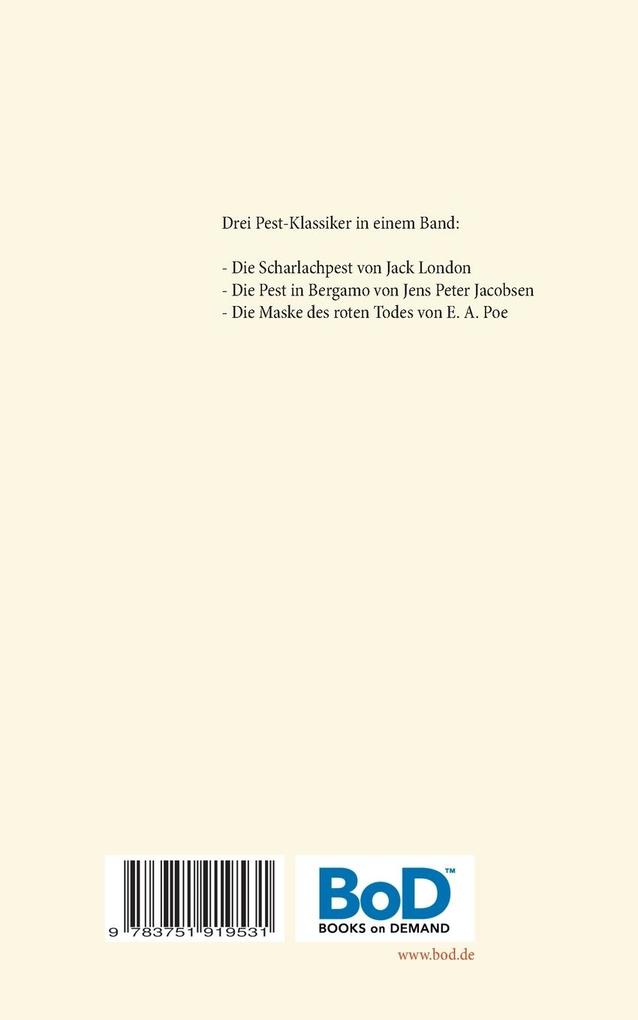 Drei Pest-Klassiker in einem Band:

- Die Scharlachpest von Jack London
- Die Pest in Bergamo von Jens Peter Jacobsen
- Die Maske des roten Todes von E. A. Poe

9 783751 919531

BoD™
BOOKS on DEMAND

www.bod.de